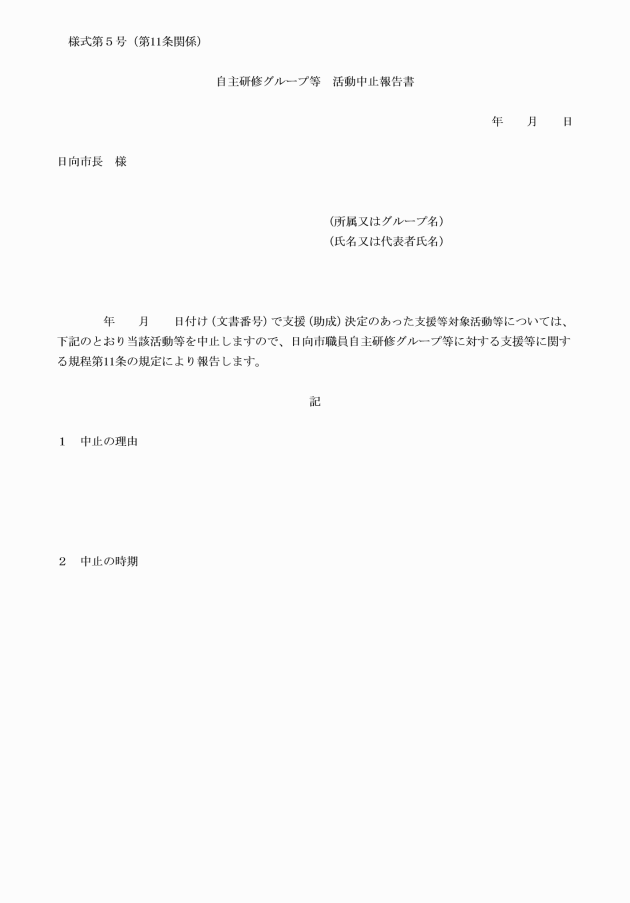 様式第５号（第11条関係）

自主研修グループ等　活動中止報告書

年　　月　　日

日向市長　様

（所属又はグループ名）
（氏名又は代表者氏名）

年　　月　　日付け（文書番号）で支援（助成）決定のあった支援等対象活動等については、下記のとおり当該活動等を中止しますので、日向市職員自主研修グループ等に対する支援等に関する規程第11条の規定により報告します。

記

１　中止の理由

２　中止の時期